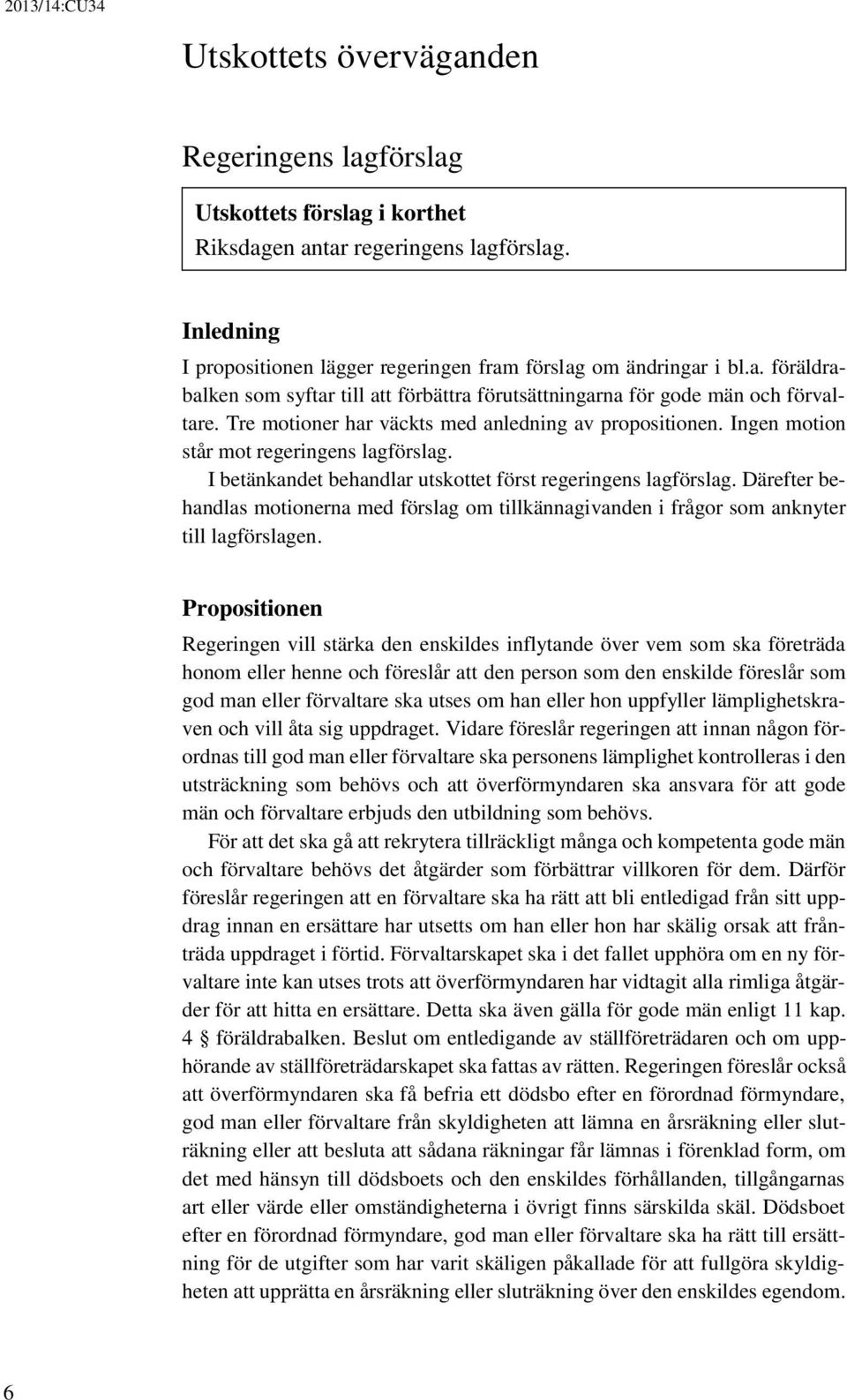 2013/14:CU34

Utskottets överväganden

Regeringens lagförslag

Utskottets förslag i korthet
Riksdagen antar regeringens lagförslag.

Inledning

I propositionen lägger regeringen fram förslag om ändringar i bl.a. föräldrabalken som syftar till att förbättra förutsättningarna för gode män och förvaltare. Tre motioner har väckts med anledning av propositionen. Ingen motion står mot regeringens lagförslag.

I betänkandet behandlar utskottet först regeringens lagförslag. Därefter behandlas motionerna med förslag om tillkännagivanden i frågor som anknyter till lagförslagen.

Propositionen

Regeringen vill stärka den enskildes inflytande över vem som ska företräda honom eller henne och föreslår att den person som den enskilde föreslår som god man eller förvaltare ska utses om han eller hon uppfyller lämplighetskraven och vill åta sig uppdraget. Vidare föreslår regeringen att innan någon förordnas till god man eller förvaltare ska personens lämplighet kontrolleras i den utsträckning som behövs och att överförmyndaren ska ansvara för att gode män och förvaltare erbjuds den utbildning som behövs.

För att det ska gå att rekrytera tillräckligt många och kompetenta gode män och förvaltare behövs det åtgärder som förbättrar villkoren för dem. Därför föreslår regeringen att en förvaltare ska ha rätt att bli entledigad från sitt uppdrag innan en ersättare har utsetts om han eller hon har skälig orsak att frånträda uppdraget i förtid. Förvaltarskapet ska i det fallet upphöra om en ny förvaltare inte kan utses trots att överförmyndaren har vidtagit alla rimliga åtgärder för att hitta en ersättare. Detta ska även gälla för gode män enligt 11 kap. 4 § föräldrabalken. Beslut om entledigande av ställföreträdaren och om upphörande av ställföreträdarskapet ska fattas av rätten. Regeringen föreslår också att överförmyndaren ska få befria ett dödsbo efter en förordnad förmyndare, god man eller förvaltare från skyldigheten att lämna en årsräkning eller sluträkning eller att besluta att sådana räkningar får lämnas i förenklad form, om det med hänsyn till dödsboets och den enskildes förhållanden, tillgångarnas art eller värde eller omständigheterna i övrigt finns särskilda skäl. Dödsboet efter en förordnad förmyndare, god man eller förvaltare ska ha rätt till ersättning för de utgifter som har varit skäligen påkallade för att fullgöra skyldigheten att upprätta en årsräkning eller sluträkning över den enskildes egendom.

6